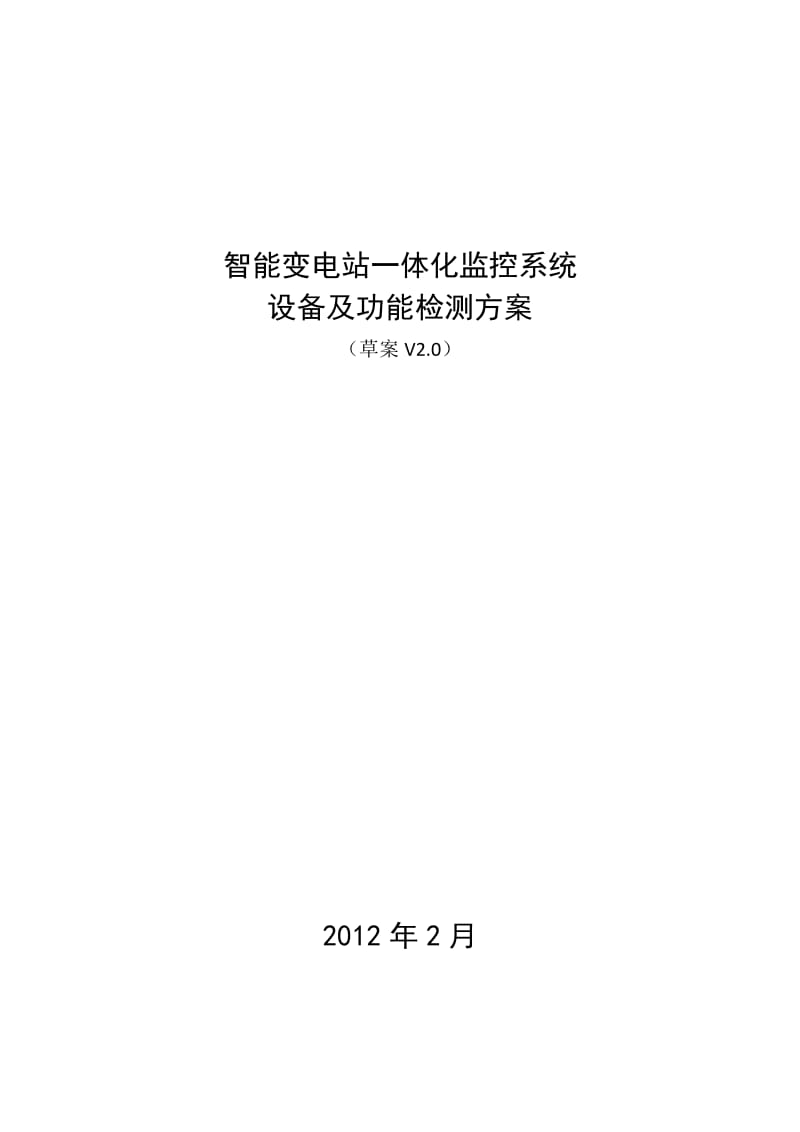 智能变电站一体化监控系统
设备及功能检测方案

（草案 V2.0）

2012 年 2 月